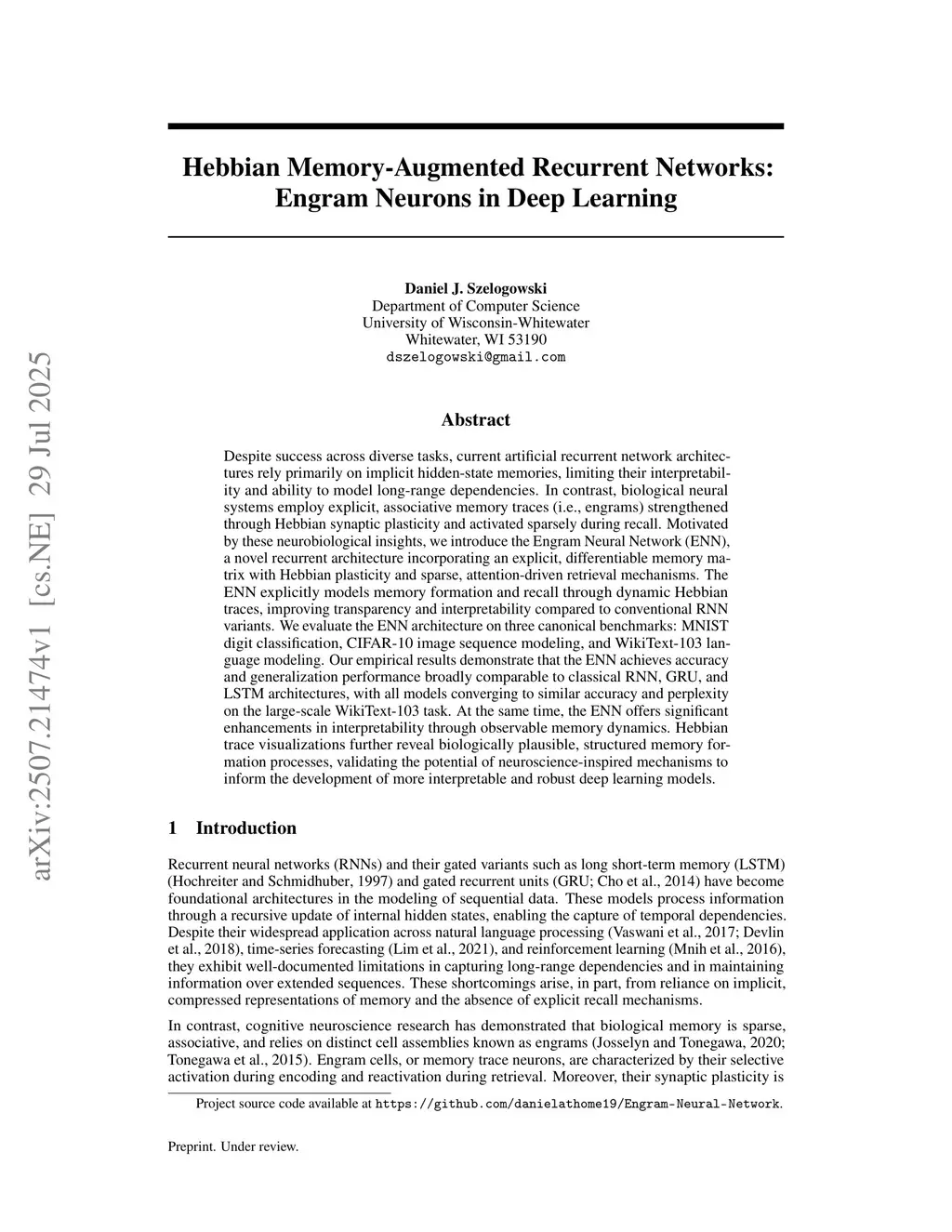 arXiv:2507.21474v1 [cs.NE] 29 Jul 2025

Hebbian Memory-Augmented Recurrent Networks: Engram Neurons in Deep Learning

Daniel J. Szelogowski
Department of Computer Science
University of Wisconsin-Whitewater
Whitewater, WI 53190
dszelogowski@gmail.com

Abstract

Despite success across diverse tasks, current artificial recurrent network architectures rely primarily on implicit hidden-state memories, limiting their interpretability and ability to model long-range dependencies. In contrast, biological neural systems employ explicit, associative memory traces (i.e., engrams) strengthened through Hebbian synaptic plasticity and activated sparsely during recall. Motivated by these neurobiological insights, we introduce the Engram Neural Network (ENN), a novel recurrent architecture incorporating an explicit, differentiable memory matrix with Hebbian plasticity and sparse, attention-driven retrieval mechanisms. The ENN explicitly models memory formation and recall through dynamic Hebbian traces, improving transparency and interpretability compared to conventional RNN variants. We evaluate the ENN architecture on three canonical benchmarks: MNIST digit classification, CIFAR-10 image sequence modeling, and WikiText-103 language modeling. Our empirical results demonstrate that the ENN achieves accuracy and generalization performance broadly comparable to classical RNN, GRU, and LSTM architectures, with all models converging to similar accuracy and perplexity on the large-scale WikiText-103 task. At the same time, the ENN offers significant enhancements in interpretability through observable memory dynamics. Hebbian trace visualizations further reveal biologically plausible, structured memory formation processes, validating the potential of neuroscience-inspired mechanisms to inform the development of more interpretable and robust deep learning models.

1 Introduction

Recurrent neural networks (RNNs) and their gated variants such as long short-term memory (LSTM) (Hochreiter and Schmidhuber, 1997) and gated recurrent units (GRU; Cho et al., 2014) have become foundational architectures in the modeling of sequential data. These models process information through a recursive update of internal hidden states, enabling the capture of temporal dependencies. Despite their widespread application across natural language processing (Vaswani et al., 2017; Devlin et al., 2018), time-series forecasting (Lim et al., 2021), and reinforcement learning (Mnih et al., 2016), they exhibit well-documented limitations in capturing long-range dependencies and in maintaining information over extended sequences. These shortcomings arise, in part, from reliance on implicit, compressed representations of memory and the absence of explicit recall mechanisms.

In contrast, cognitive neuroscience research has demonstrated that biological memory is sparse, associative, and relies on distinct cell assemblies known as engrams (Josselyn and Tonegawa, 2020; Tonegawa et al., 2015). Engram cells, or memory trace neurons, are characterized by their selective activation during encoding and reactivation during retrieval. Moreover, their synaptic plasticity is

Project source code available at https://github.com/danielathome19/Engram-Neural-Network.

Preprint. Under review.